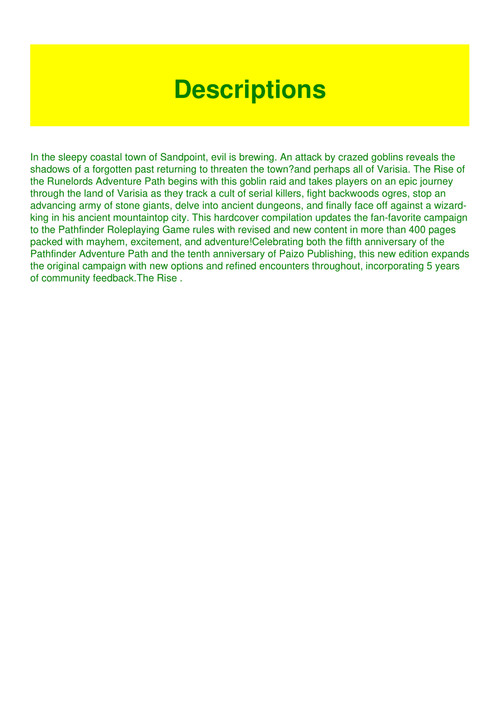 Descriptions

In the sleepy coastal town of Sandpoint, evil is brewing. An attack by crazed goblins reveals the shadows of a forgotten past returning to threaten the town?and perhaps all of Varisia. The Rise of the Runelords Adventure Path begins with this goblin raid and takes players on an epic journey through the land of Varisia as they track a cult of serial killers, fight backwoods ogres, stop an advancing army of stone giants, delve into ancient dungeons, and finally face off against a wizard-king in his ancient mountaintop city. This hardcover compilation updates the fan-favorite campaign to the Pathfinder Roleplaying Game rules with revised and new content in more than 400 pages packed with mayhem, excitement, and adventure!Celebrating both the fifth anniversary of the Pathfinder Adventure Path and the tenth anniversary of Paizo Publishing, this new edition expands the original campaign with new options and refined encounters throughout, incorporating 5 years of community feedback.The Rise .